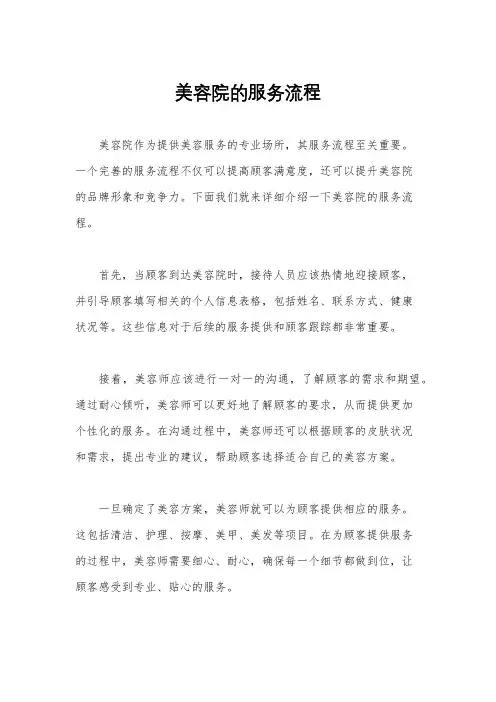 美容院的服务流程

美容院作为提供美容服务的专业场所，其服务流程至关重要。一个完善的服务流程不仅可以提高顾客满意度，还可以提升美容院的品牌形象和竞争力。下面我们就来详细介绍一下美容院的服务流程。

首先，当顾客到达美容院时，接待人员应该热情地迎接顾客，并引导顾客填写相关的个人信息表格，包括姓名、联系方式、健康状况等。这些信息对于后续的服务提供和顾客跟踪都非常重要。

接着，美容师应该进行一对一的沟通，了解顾客的需求和期望。通过耐心倾听，美容师可以更好地了解顾客的要求，从而提供更加个性化的服务。在沟通过程中，美容师还可以根据顾客的皮肤状况和需求，提出专业的建议，帮助顾客选择适合自己的美容方案。

一旦确定了美容方案，美容师就可以为顾客提供相应的服务。这包括清洁、护理、按摩、美甲、美发等项目。在为顾客提供服务的过程中，美容师需要细心、耐心，确保每一个细节都做到位，让顾客感受到专业、贴心的服务。